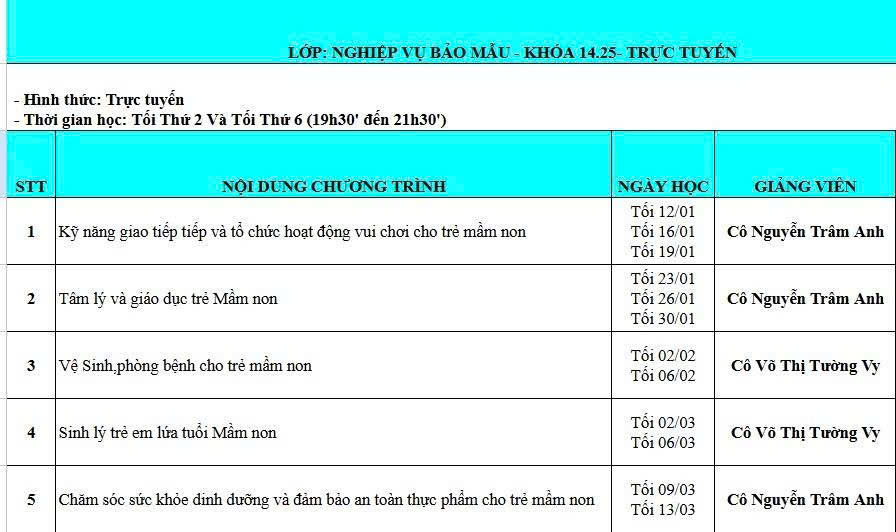 LỚP: NGHIỆP VỤ BẢO MẪU - KHÓA 14.25- TRỰC TUYẾN

- Hình thức: Trực tuyến
- Thời gian học: Tối Thứ 2 Và Tối Thứ 6 (19h30' đến 21h30')

| STT | NỘI DUNG CHƯƠNG TRÌNH | NGÀY HỌC | GIẢNG VIÊN |
|---|---|---|---|
| 1 | Kỹ năng giao tiếp tiếp và tổ chức hoạt động vui chơi cho trẻ mầm non | Tối 12/01 Tối 16/01 Tối 19/01 | Cô Nguyễn Trâm Anh |
| 2 | Tâm lý và giáo dục trẻ Mầm non | Tối 23/01 Tối 26/01 Tối 30/01 | Cô Nguyễn Trâm Anh |
| 3 | Vệ Sinh,phòng bệnh cho trẻ mầm non | Tối 02/02 Tối 06/02 | Cô Võ Thị Tường Vy |
| 4 | Sinh lý trẻ em lứa tuổi Mầm non | Tối 02/03 Tối 06/03 | Cô Võ Thị Tường Vy |
| 5 | Chăm sóc sức khỏe dinh dưỡng và đảm bảo an toàn thực phẩm cho trẻ mầm non | Tối 09/03 Tối 13/03 | Cô Nguyễn Trâm Anh |